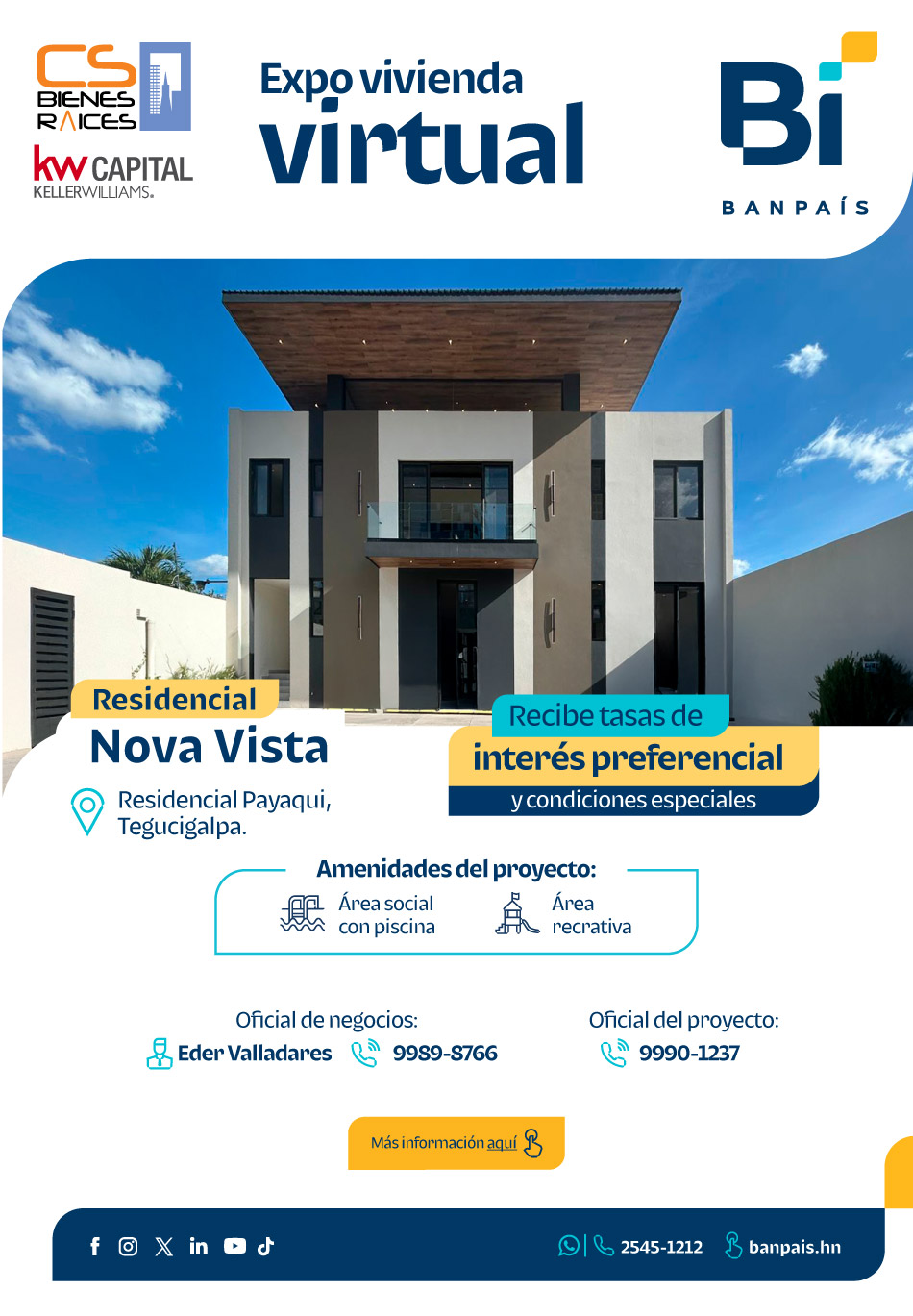 CS BIENES RAICES

kw CAPITAL
KELLERWILLIAMS.

Expo vivienda virtual

Bi
BANPAÍS

Residencial
Nova Vista

Residencial Payaqui, Tegucigalpa.

Recibe tasas de
interés preferencial
y condiciones especiales

Amenidades del proyecto:
Área social con piscina
Área recrativa

Oficial de negocios:
Eder Valladares 9989-8766

Oficial del proyecto:
9990-1237

Más información aquí

2545-1212 banpais.hn